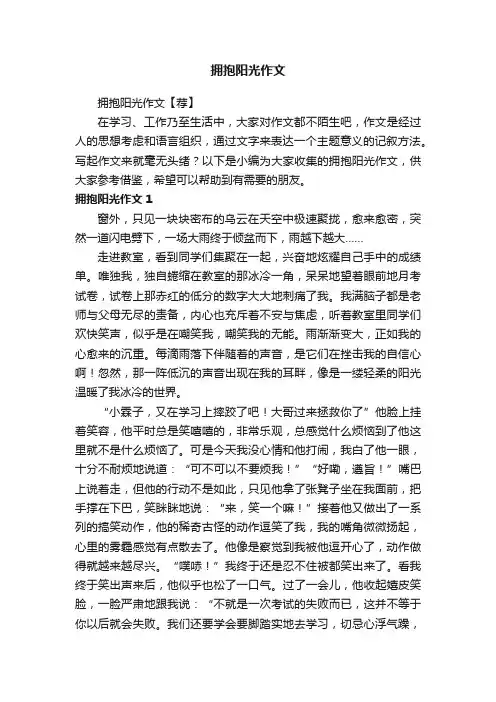 拥抱阳光作文

拥抱阳光作文【荐】

在学习、工作乃至生活中，大家对作文都不陌生吧，作文是经过人的思想考虑和语言组织，通过文字来表达一个主题意义的记叙方法。写起作文来就毫无头绪？以下是小编为大家收集的拥抱阳光作文，供大家参考借鉴，希望可以帮助到有需要的朋友。

拥抱阳光作文 1

窗外，只见一块块密布的乌云在天空中极速聚拢，愈来愈密，突然一道闪电劈下，一场大雨终于倾盆而下，雨越下越大……

走进教室，看到同学们集聚在一起，兴奋地炫耀自己手中的成绩单。唯独我，独自蜷缩在教室的那冰冷一角，呆呆地望着眼前地月考试卷，试卷上那赤红的低分的数字大大地刺痛了我。我满脑子都是老师与父母无尽的责备，内心也充斥着不安与焦虑，听着教室里同学们欢快笑声，似乎是在嘲笑我，嘲笑我的无能。雨渐渐变大，正如我的心愈来的沉重。每滴雨落下伴随着的声音，是它们在挫击我的自信心啊！忽然，那一阵低沉的声音出现在我的耳畔，像是一缕轻柔的阳光温暖了我冰冷的世界。

“小霖子，又在学习上摔跤了吧！大哥过来拯救你了”他脸上挂着笑容，他平时总是笑嘻嘻的，非常乐观，总感觉什么烦恼到了他这里就不是什么烦恼了。可是今天我没心情和他打闹，我白了他一眼，十分不耐烦地说道：“可不可以不要烦我！”“好嘞，遵旨！”嘴巴上说着走，但他的行动不是如此，只见他拿了张凳子坐在我面前，把手撑在下巴，笑眯眯地说：“来，笑一个嘛！”接着他又做出了一系列的搞笑动作，他的稀奇古怪的动作逗笑了我，我的嘴角微微扬起，心里的雾霾感觉有点散去了。他像是察觉到我被他逗开心了，动作做得就越来越尽兴。“噗哧！”我终于还是忍不住被都笑出来了。看我终于笑出声来后，他似乎也松了一口气。过了一会儿，他收起嬉皮笑脸，一脸严肃地跟我说：“不就是一次考试的失败而已，这并不等于你以后就会失败。我们还要学会要脚踏实地去学习，切忌心浮气躁，